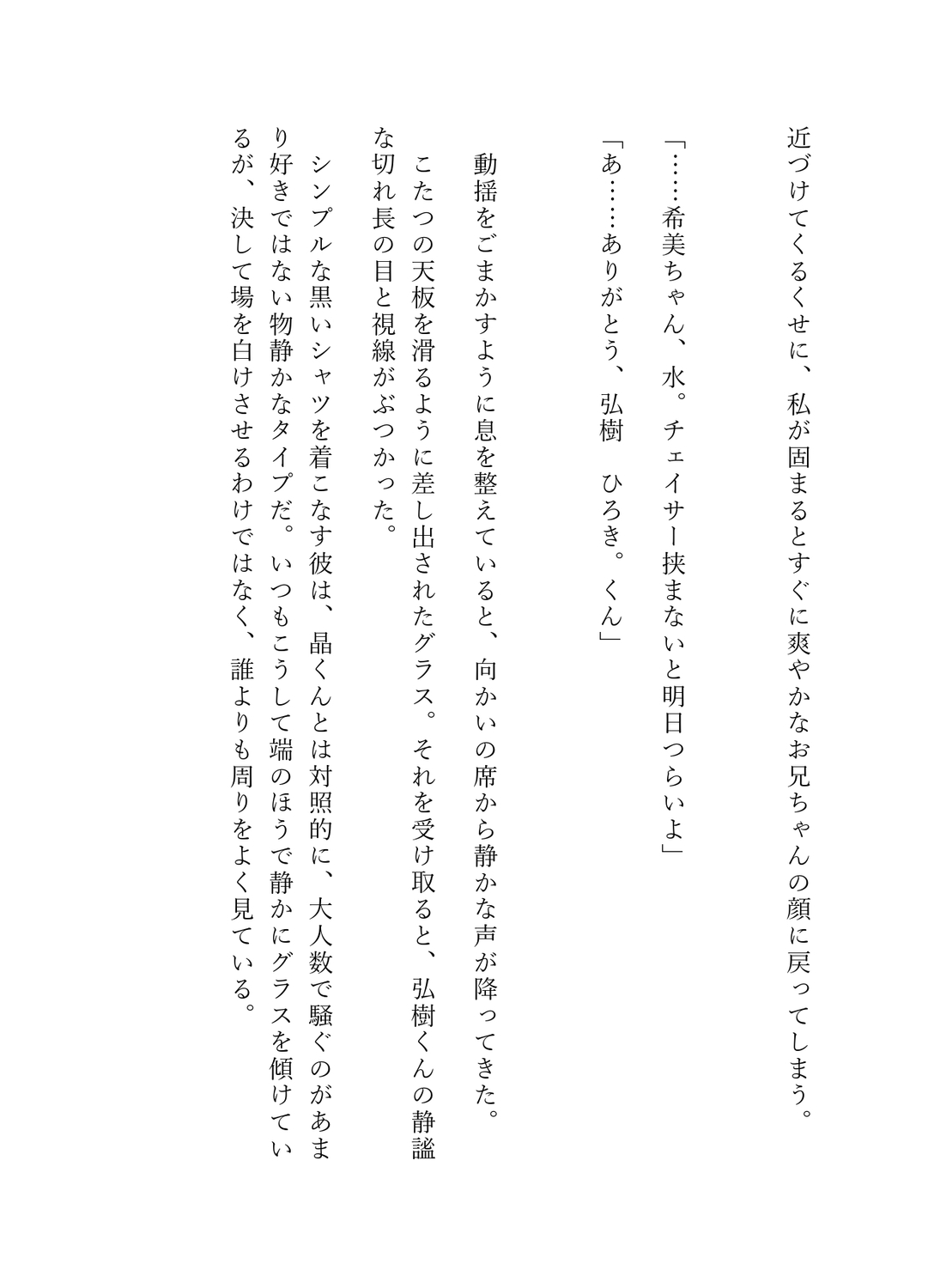 近づけてくるくせに、私が固まるとすぐに爽やかなお兄ちゃんの顔に戻ってしまう。

「……希美ちゃん、水。チェイサー挟まないと明日つらいよ」

「あ……ありがとう、弘樹 ひろき。くん」

動揺をごまかすように息を整えていると、向かいの席から静かな声が降ってきた。

こたつの天板を滑るように差し出されたグラス。それを受け取ると、弘樹くんの静謐な切れ長の目と視線がぶつかった。

シンプルな黒いシャツを着こなす彼は、晶くんとは対照的に、大人数で騒ぐのがあまり好きではない物静かなタイプだ。いつもこうして端のほうで静かにグラスを傾けているが、決して場を白けさせるわけではなく、誰よりも周りをよく見ている。